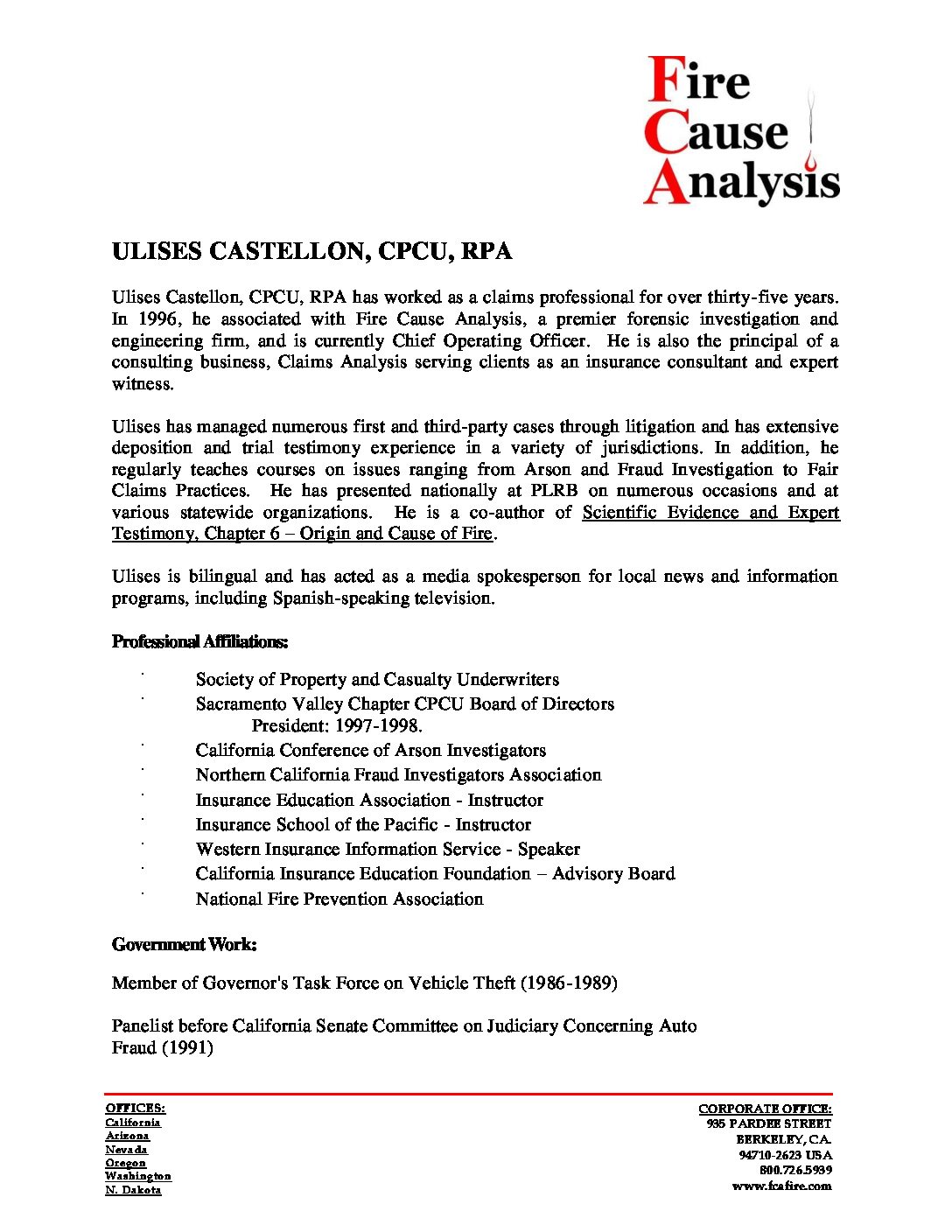 Fire
Cause
Analysis

ULISES CASTELLON, CPCU, RPA

Ulises Castellon, CPCU, RPA has worked as a claims professional for over thirty-five years. In 1996, he associated with Fire Cause Analysis, a premier forensic investigation and engineering firm, and is currently Chief Operating Officer. He is also the principal of a consulting business, Claims Analysis serving clients as an insurance consultant and expert witness.

Ulises has managed numerous first and third-party cases through litigation and has extensive deposition and trial testimony experience in a variety of jurisdictions. In addition, he regularly teaches courses on issues ranging from Arson and Fraud Investigation to Fair Claims Practices. He has presented nationally at PLRB on numerous occasions and at various statewide organizations. He is a co-author of Scientific Evidence and Expert Testimony, Chapter 6 – Origin and Cause of Fire.

Ulises is bilingual and has acted as a media spokesperson for local news and information programs, including Spanish-speaking television.

Professional Affiliations:

· Society of Property and Casualty Underwriters
· Sacramento Valley Chapter CPCU Board of Directors
President: 1997-1998.
· California Conference of Arson Investigators
· Northern California Fraud Investigators Association
· Insurance Education Association - Instructor
· Insurance School of the Pacific - Instructor
· Western Insurance Information Service - Speaker
· California Insurance Education Foundation – Advisory Board
· National Fire Prevention Association

Government Work:

Member of Governor's Task Force on Vehicle Theft (1986-1989)

Panelist before California Senate Committee on Judiciary Concerning Auto Fraud (1991)

OFFICES:
California
Arizona
Nevada
Oregon
Washington
N. Dakota

CORPORATE OFFICE:
935 PARDEE STREET
BERKELEY, CA.
94710-2623 USA
800.726.5939
www.fcafire.com